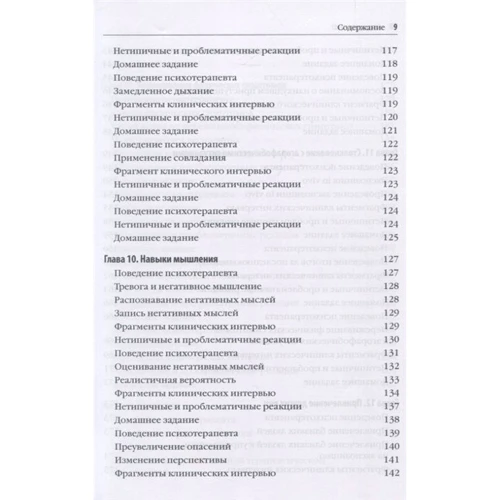 Содержание 9

Нетипичные и проблематичные реакции 117
Домашнее задание 118
Поведение психотерапевта 119
Замедленное дыхание 119
Фрагменты клинических интервью 119
Нетипичные и проблематичные реакции 120
Домашнее задание 121
Поведение психотерапевта 122
Применение совладания 122
Фрагмент клинического интервью 123
Нетипичные и проблематичные реакции 123
Домашнее задание 124
Поведение психотерапевта 124
Нетипичные и проблематичные реакции 124
Домашнее задание 125

Глава 10. Навыки мышления 127
Поведение психотерапевта 127
Тревога и негативное мышление 128
Распознавание негативных мыслей 128
Запись негативных мыслей 129
Фрагменты клинических интервью 129
Нетипичные и проблематичные реакции 130
Поведение психотерапевта 131
Оценивание негативных мыслей 132
Реалистичная вероятность 133
Фрагменты клинических интервью 134
Нетипичные и проблематичные реакции 137
Домашнее задание 138
Поведение психотерапевта 139
Преувеличение опасений 140
Изменение перспективы 141
Фрагменты клинических интервью 142